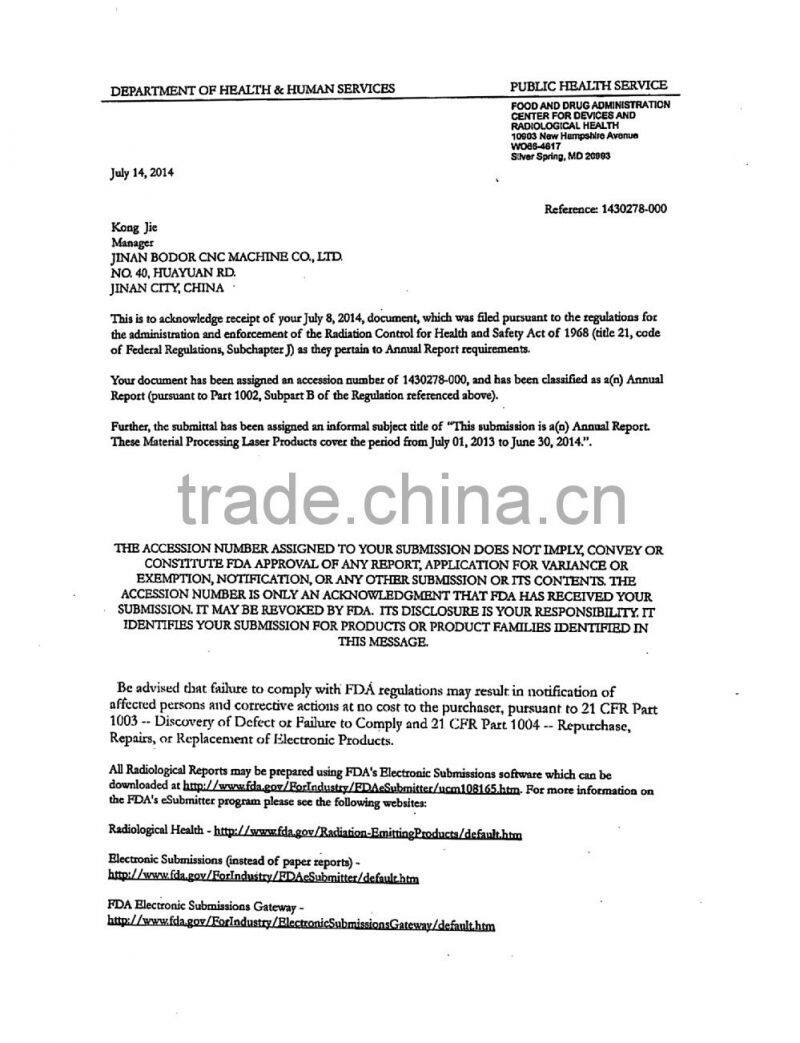 DEPARTMENT OF HEALTH & HUMAN SERVICES

PUBLIC HEALTH SERVICE

FOOD AND DRUG ADMINISTRATION
CENTER FOR DEVICES AND RADIOLOGICAL HEALTH
10903 New Hampshire Avenue
WO66-4617
Silver Spring, MD 20993

July 14, 2014

Reference: 1430278-000

Kong Jie
Manager
JINAN BODOR CNC MACHINE CO., LTD.
NO. 40, HUAYUAN RD.
JINAN CITY, CHINA

This is to acknowledge receipt of your July 8, 2014, document, which was filed pursuant to the regulations for the administration and enforcement of the Radiation Control for Health and Safety Act of 1968 (title 21, code of Federal Regulations, Subchapter J) as they pertain to Annual Report requirements.

Your document has been assigned an accession number of 1430278-000, and has been classified as a(n) Annual Report (pursuant to Part 1002, Subpart B of the Regulation referenced above).

Further, the submittal has been assigned an informal subject title of "This submission is a(n) Annual Report. These Material Processing Laser Products cover the period from July 01, 2013 to June 30, 2014.".

trade.china.cn

THE ACCESSION NUMBER ASSIGNED TO YOUR SUBMISSION DOES NOT IMPLY, CONVEY OR CONSTITUTE FDA APPROVAL OF ANY REPORT, APPLICATION FOR VARIANCE OR EXEMPTION, NOTIFICATION, OR ANY OTHER SUBMISSION OR ITS CONTENTS. THE ACCESSION NUMBER IS ONLY AN ACKNOWLEDGMENT THAT FDA HAS RECEIVED YOUR SUBMISSION. IT MAY BE REVOKED BY FDA. ITS DISCLOSURE IS YOUR RESPONSIBILITY. IT IDENTIFIES YOUR SUBMISSION FOR PRODUCTS OR PRODUCT FAMILIES IDENTIFIED IN THIS MESSAGE.

Be advised that failure to comply with FDA regulations may result in notification of affected persons and corrective actions at no cost to the purchaser, pursuant to 21 CFR Part 1003 -- Discovery of Defect or Failure to Comply and 21 CFR Part 1004 -- Repurchase, Repairs, or Replacement of Electronic Products.

All Radiological Reports may be prepared using FDA's Electronic Submissions software which can be downloaded at http://www.fda.gov/ForIndustry/FDAeSubmitter/ucm108165.htm. For more information on the FDA's eSubmitter program please see the following websites:

Radiological Health - http://www.fda.gov/Radiation-EmittingProducts/default.htm

Electronic Submissions (instead of paper reports) -
http://www.fda.gov/ForIndustry/FDAeSubmitter/default.htm

FDA Electronic Submissions Gateway -
http://www.fda.gov/ForIndustry/ElectronicSubmissionsGateway/default.htm